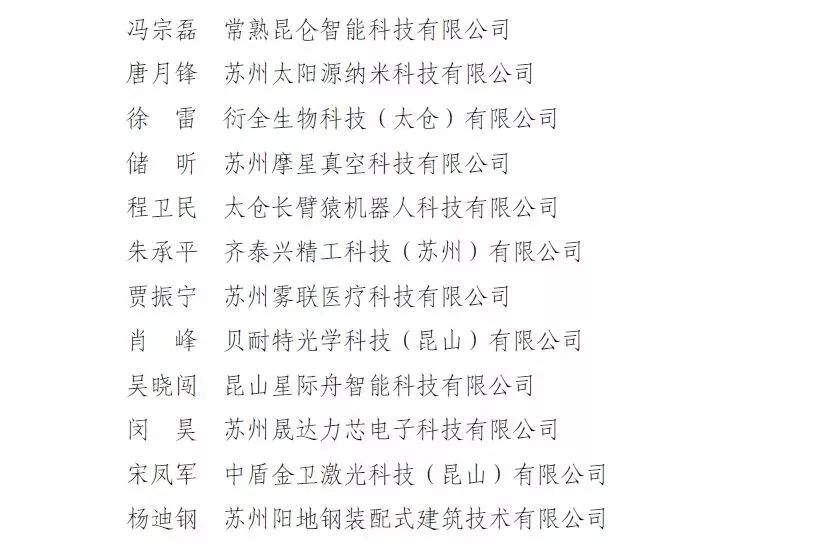 冯宗磊　常熟昆仑智能科技有限公司
唐月锋　苏州太阳源纳米科技有限公司
徐　雷　衍全生物科技（太仓）有限公司
储　昕　苏州摩星真空科技有限公司
程卫民　太仓长臂猿机器人科技有限公司
朱承平　齐泰兴精工科技（苏州）有限公司
贾振宁　苏州雾联医疗科技有限公司
肖　峰　贝耐特光学科技（昆山）有限公司
吴晓闯　昆山星际舟智能科技有限公司
闵　昊　苏州晟达力芯电子科技有限公司
宋凤军　中盾金卫激光科技（昆山）有限公司
杨迪钢　苏州阳地钢装配式建筑技术有限公司